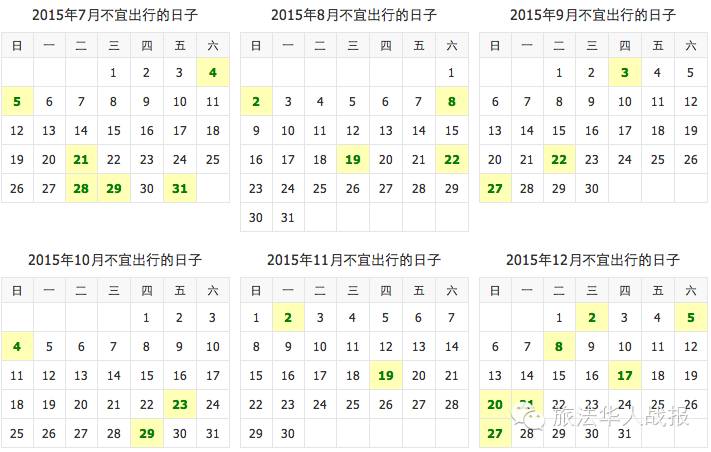 2015年7月不宜出行的日子

| 日 | 一 | 二 | 三 | 四 | 五 | 六 |
|---|---|---|---|---|---|---|
| | | | 1 | 2 | 3 | 4 |
| 5 | 6 | 7 | 8 | 9 | 10 | 11 |
| 12 | 13 | 14 | 15 | 16 | 17 | 18 |
| 19 | 20 | 21 | 22 | 23 | 24 | 25 |
| 26 | 27 | 28 | 29 | 30 | 31 | |

2015年8月不宜出行的日子

| 日 | 一 | 二 | 三 | 四 | 五 | 六 |
|---|---|---|---|---|---|---|
| | | | | | | 1 |
| 2 | 3 | 4 | 5 | 6 | 7 | 8 |
| 9 | 10 | 11 | 12 | 13 | 14 | 15 |
| 16 | 17 | 18 | 19 | 20 | 21 | 22 |
| 23 | 24 | 25 | 26 | 27 | 28 | 29 |
| 30 | 31 | | | | | |

2015年9月不宜出行的日子

| 日 | 一 | 二 | 三 | 四 | 五 | 六 |
|---|---|---|---|---|---|---|
| | | 1 | 2 | 3 | 4 | 5 |
| 6 | 7 | 8 | 9 | 10 | 11 | 12 |
| 13 | 14 | 15 | 16 | 17 | 18 | 19 |
| 20 | 21 | 22 | 23 | 24 | 25 | 26 |
| 27 | 28 | 29 | 30 | | | |

2015年10月不宜出行的日子

| 日 | 一 | 二 | 三 | 四 | 五 | 六 |
|---|---|---|---|---|---|---|
| | | | | 1 | 2 | 3 |
| 4 | 5 | 6 | 7 | 8 | 9 | 10 |
| 11 | 12 | 13 | 14 | 15 | 16 | 17 |
| 18 | 19 | 20 | 21 | 22 | 23 | 24 |
| 25 | 26 | 27 | 28 | 29 | 30 | 31 |

2015年11月不宜出行的日子

| 日 | 一 | 二 | 三 | 四 | 五 | 六 |
|---|---|---|---|---|---|---|
| 1 | 2 | 3 | 4 | 5 | 6 | 7 |
| 8 | 9 | 10 | 11 | 12 | 13 | 14 |
| 15 | 16 | 17 | 18 | 19 | 20 | 21 |
| 22 | 23 | 24 | 25 | 26 | 27 | 28 |
| 29 | 30 | | | | | |

2015年12月不宜出行的日子

| 日 | 一 | 二 | 三 | 四 | 五 | 六 |
|---|---|---|---|---|---|---|
| | | 1 | 2 | 3 | 4 | 5 |
| 6 | 7 | 8 | 9 | 10 | 11 | 12 |
| 13 | 14 | 15 | 16 | 17 | 18 | 19 |
| 20 | 21 | 22 | 23 | 24 | 25 | 26 |
| 27 | 28 | 29 | 30 | 31 | | |

旅法华人战报